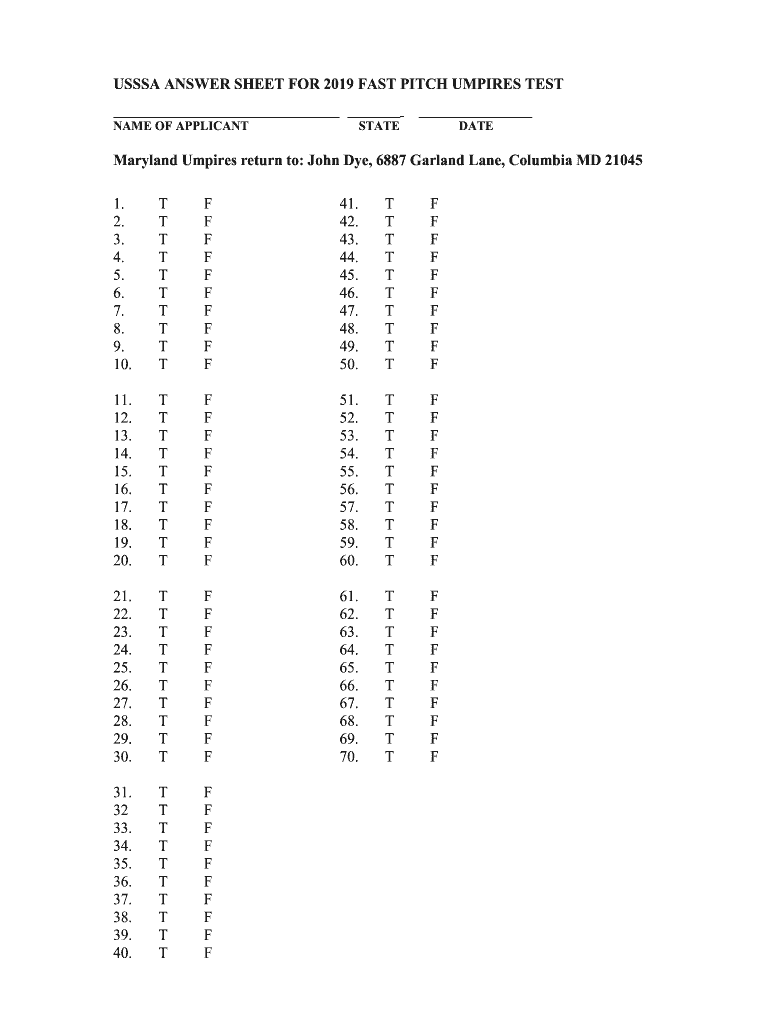 USSSA ANSWER SHEET FOR 2019 FAST PITCH UMPIRES TEST

NAME OF APPLICANT STATE DATE

Maryland Umpires return to: John Dye, 6887 Garland Lane, Columbia MD 21045

1. T F
2. T F
3. T F
4. T F
5. T F
6. T F
7. T F
8. T F
9. T F
10. T F

11. T F
12. T F
13. T F
14. T F
15. T F
16. T F
17. T F
18. T F
19. T F
20. T F

21. T F
22. T F
23. T F
24. T F
25. T F
26. T F
27. T F
28. T F
29. T F
30. T F

31. T F
32 T F
33. T F
34. T F
35. T F
36. T F
37. T F
38. T F
39. T F
40. T F

41. T F
42. T F
43. T F
44. T F
45. T F
46. T F
47. T F
48. T F
49. T F
50. T F

51. T F
52. T F
53. T F
54. T F
55. T F
56. T F
57. T F
58. T F
59. T F
60. T F

61. T F
62. T F
63. T F
64. T F
65. T F
66. T F
67. T F
68. T F
69. T F
70. T F